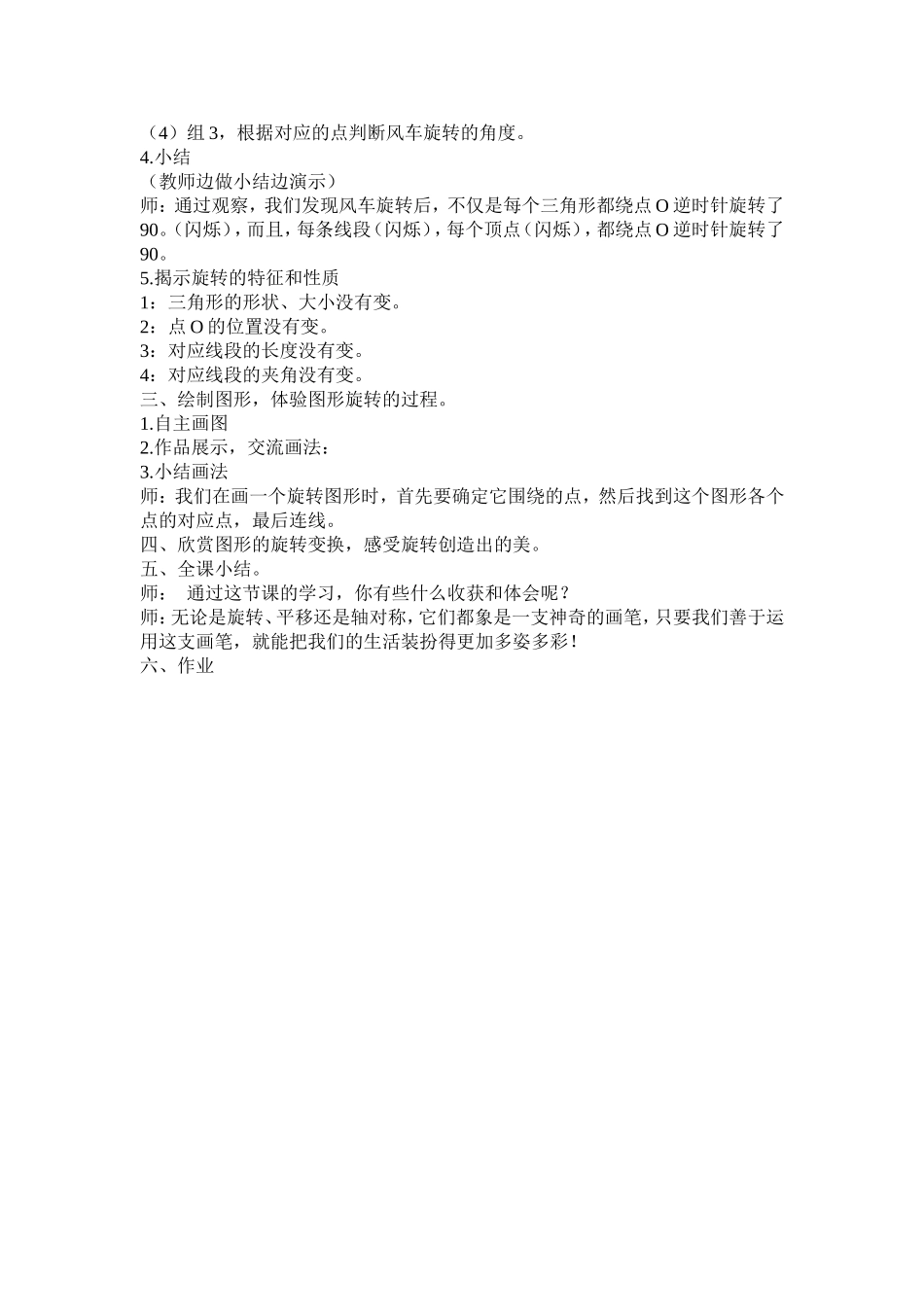 （4）组 3，根据对应的点判断风车旋转的角度。
4.小结
（教师边做小结边演示）
师：通过观察，我们发现风车旋转后，不仅是每个三角形都绕点 O 逆时针旋转了 90。（闪烁），而且，每条线段（闪烁），每个顶点（闪烁），都绕点 O 逆时针旋转了 90。
5.揭示旋转的特征和性质
1：三角形的形状、大小没有变。
2：点 O 的位置没有变。
3：对应线段的长度没有变。
4：对应线段的夹角没有变。
三、绘制图形，体验图形旋转的过程。
1.自主画图
2.作品展示，交流画法：
3.小结画法
师：我们在画一个旋转图形时，首先要确定它围绕的点，然后找到这个图形各个点的对应点，最后连线。
四、欣赏图形的旋转变换，感受旋转创造出的美。
五、全课小结。
师：　通过这节课的学习，你有些什么收获和体会呢？
师：无论是旋转、平移还是轴对称，它们都象是一支神奇的画笔，只要我们善于运用这支画笔，就能把我们的生活装扮得更加多姿多彩！
六、作业